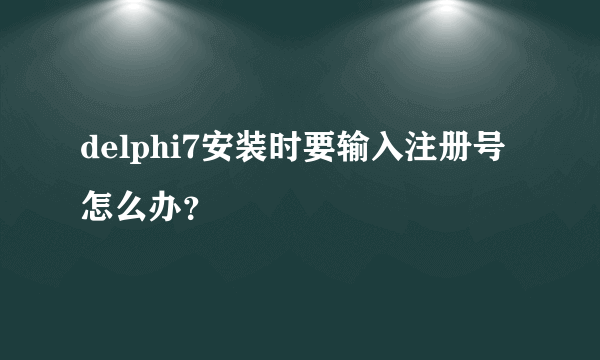 delphi7安装时要输入注册号怎么办？